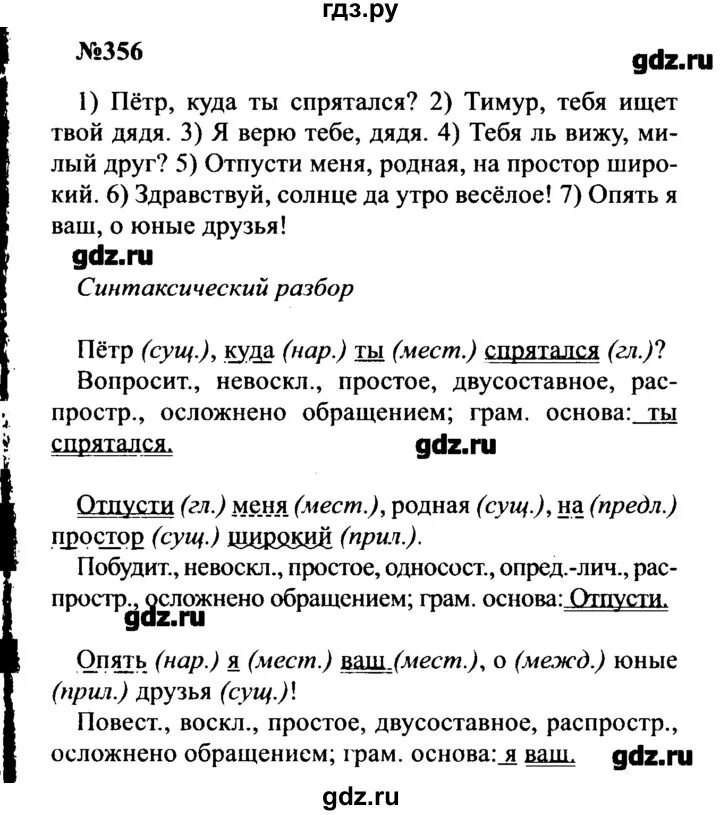 гдз.ру

№356

gdz.ru

1) Пётр, куда ты спрятался? 2) Тимур, тебя ищет твой дядя. 3) Я верю тебе, дядя. 4) Тебя ль вижу, милый друг? 5) Отпусти меня, родная, на простор широкий. 6) Здравствуй, солнце да утро весёлое! 7) Опять я ваш, о юные друзья!

gdz.ru

Синтаксический разбор

Пётр (сущ.), куда (нар.) ты (мест.) спрятался (гл.)?
Вопросит., невоскл., простое, двусоставное, распростр., осложнено обращением; грам. основа: ты спрятался.

gdz.ru

Отпусти (гл.) меня (мест.), родная (сущ.), на (предл.) простор (сущ.) широкий (прил.).
Побудит., невоскл., простое, односост., опред.-лич., распростр., осложнено обращением; грам. основа: Отпусти.

gdz.ru

Опять (нар.) я (мест.) ваш (мест.), о (межд.) юные (прил.) друзья (сущ.)!
Повест., воскл., простое, двусоставное, распростр., осложнено обращением; грам. основа: я ваш.

gdz.ru

gdz.ru